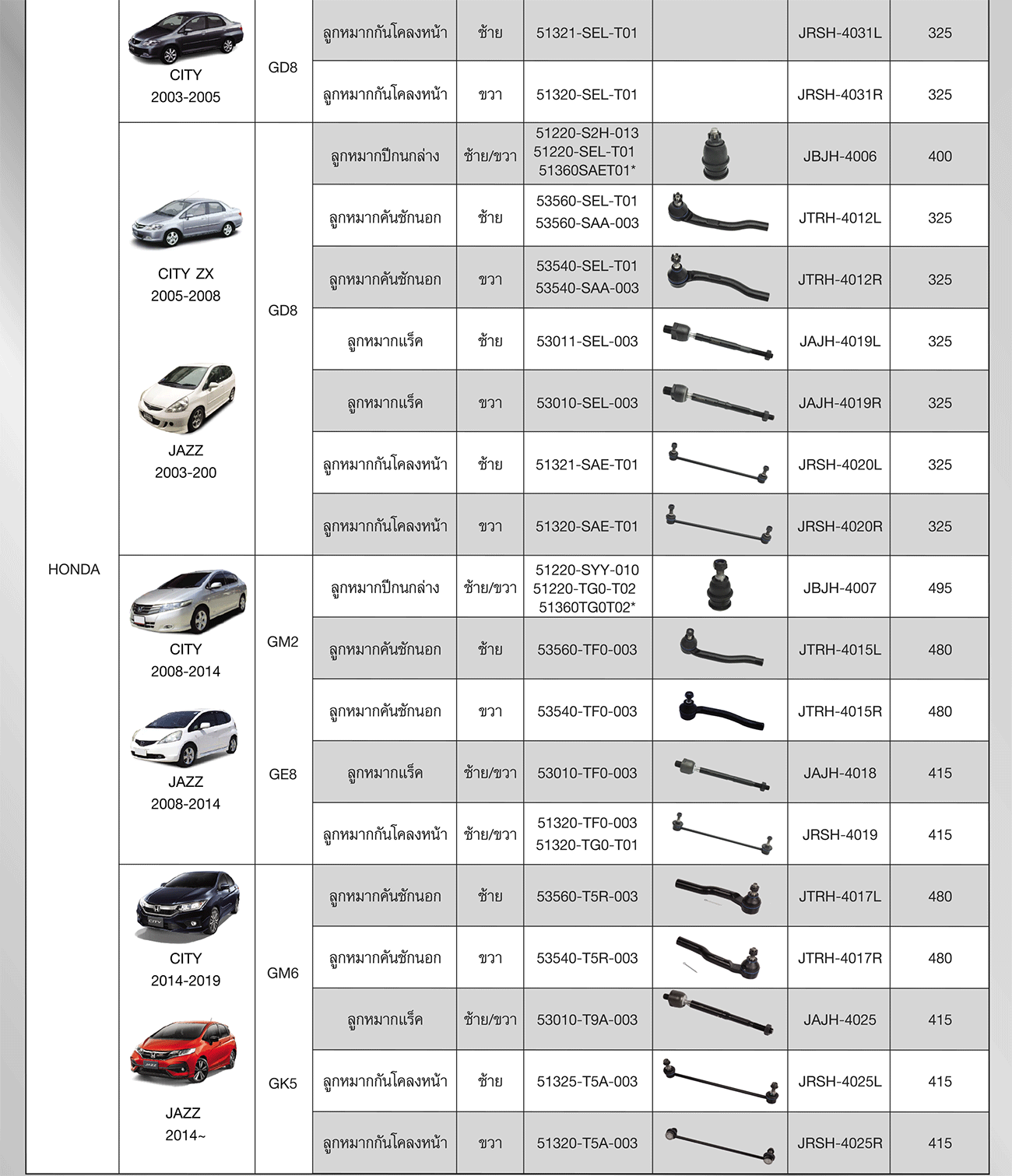 | | | | | | | | | |
|---|---|---|---|---|---|---|---|---|
| HONDA | CITY 2003-2005 | GD8 | ลูกหมากกันโคลงหน้า | ซ้าย | 51321-SEL-T01 | | JRSH-4031L | 325 |
| | | | ลูกหมากกันโคลงหน้า | ขวา | 51320-SEL-T01 | | JRSH-4031R | 325 |
| | CITY ZX 2005-2008 JAZZ 2003-200 | GD8 | ลูกหมากปีกนกล่าง | ซ้าย/ขวา | 51220-S2H-013 51220-SEL-T01 51360SAET01* | | JBJH-4006 | 400 |
| | | | ลูกหมากคันชักนอก | ซ้าย | 53560-SEL-T01 53560-SAA-003 | | JTRH-4012L | 325 |
| | | | ลูกหมากคันชักนอก | ขวา | 53540-SEL-T01 53540-SAA-003 | | JTRH-4012R | 325 |
| | | | ลูกหมากแร็ค | ซ้าย | 53011-SEL-003 | | JAJH-4019L | 325 |
| | | | ลูกหมากแร็ค | ขวา | 53010-SEL-003 | | JAJH-4019R | 325 |
| | | | ลูกหมากกันโคลงหน้า | ซ้าย | 51321-SAE-T01 | | JRSH-4020L | 325 |
| | | | ลูกหมากกันโคลงหน้า | ขวา | 51320-SAE-T01 | | JRSH-4020R | 325 |
| | CITY 2008-2014 JAZZ 2008-2014 | GM2 GE8 | ลูกหมากปีกนกล่าง | ซ้าย/ขวา | 51220-SYY-010 51220-TG0-T02 51360TG0T02* | | JBJH-4007 | 495 |
| | | | ลูกหมากคันชักนอก | ซ้าย | 53560-TF0-003 | | JTRH-4015L | 480 |
| | | | ลูกหมากคันชักนอก | ขวา | 53540-TF0-003 | | JTRH-4015R | 480 |
| | | | ลูกหมากแร็ค | ซ้าย/ขวา | 53010-TF0-003 | | JAJH-4018 | 415 |
| | | | ลูกหมากกันโคลงหน้า | ซ้าย/ขวา | 51320-TF0-003 51320-TG0-T01 | | JRSH-4019 | 415 |
| | CITY 2014-2019 JAZZ 2014~ | GM6 GK5 | ลูกหมากคันชักนอก | ซ้าย | 53560-T5R-003 | | JTRH-4017L | 480 |
| | | | ลูกหมากคันชักนอก | ขวา | 53540-T5R-003 | | JTRH-4017R | 480 |
| | | | ลูกหมากแร็ค | ซ้าย/ขวา | 53010-T9A-003 | | JAJH-4025 | 415 |
| | | | ลูกหมากกันโคลงหน้า | ซ้าย | 51325-T5A-003 | | JRSH-4025L | 415 |
| | | | ลูกหมากกันโคลงหน้า | ขวา | 51320-T5A-003 | | JRSH-4025R | 415 |